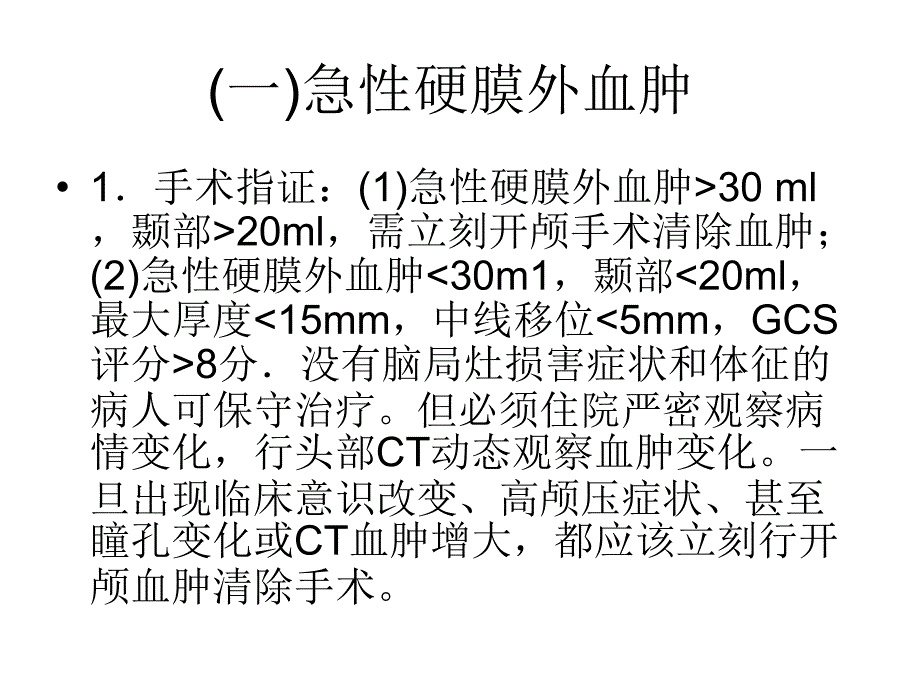 (一)急性硬膜外血肿

• 1．手术指证：(1)急性硬膜外血肿>30 ml，颞部>20ml，需立刻开颅手术清除血肿；(2)急性硬膜外血肿<30m1，颞部<20ml，最大厚度<15mm，中线移位<5mm，GCS评分>8分．没有脑局灶损害症状和体征的病人可保守治疗。但必须住院严密观察病情变化，行头部CT动态观察血肿变化。一旦出现临床意识改变、高颅压症状、甚至瞳孔变化或CT血肿增大，都应该立刻行开颅血肿清除手术。